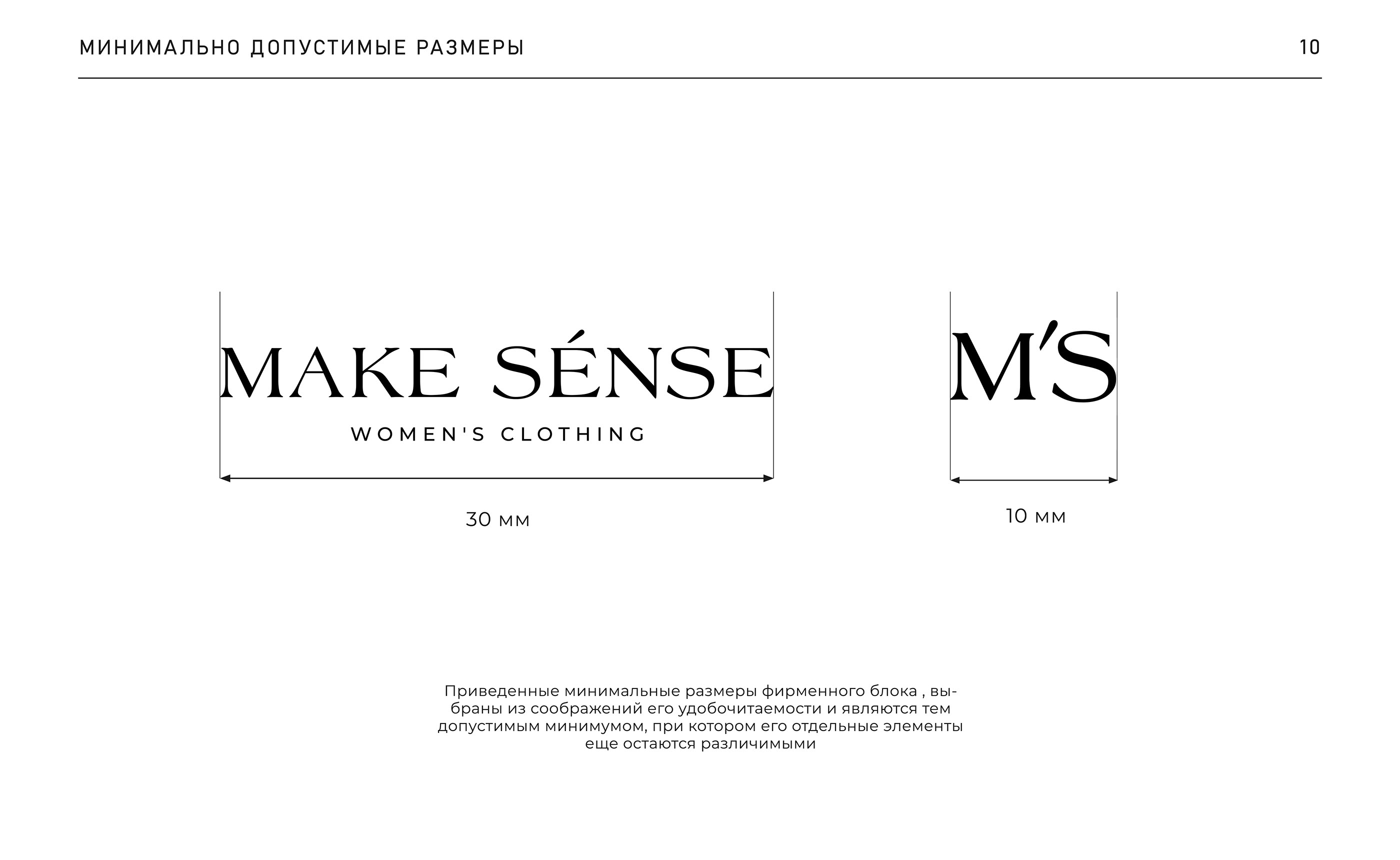 МИНИМАЛЬНО ДОПУСТИМЫЕ РАЗМЕРЫ

10

MAKE SÉNSE
WOMEN'S CLOTHING

30 мм

M'S

10 мм

Приведенные минимальные размеры фирменного блока , выбраны из соображений его удобочитаемости и являются тем допустимым минимумом, при котором его отдельные элементы еще остаются различимыми